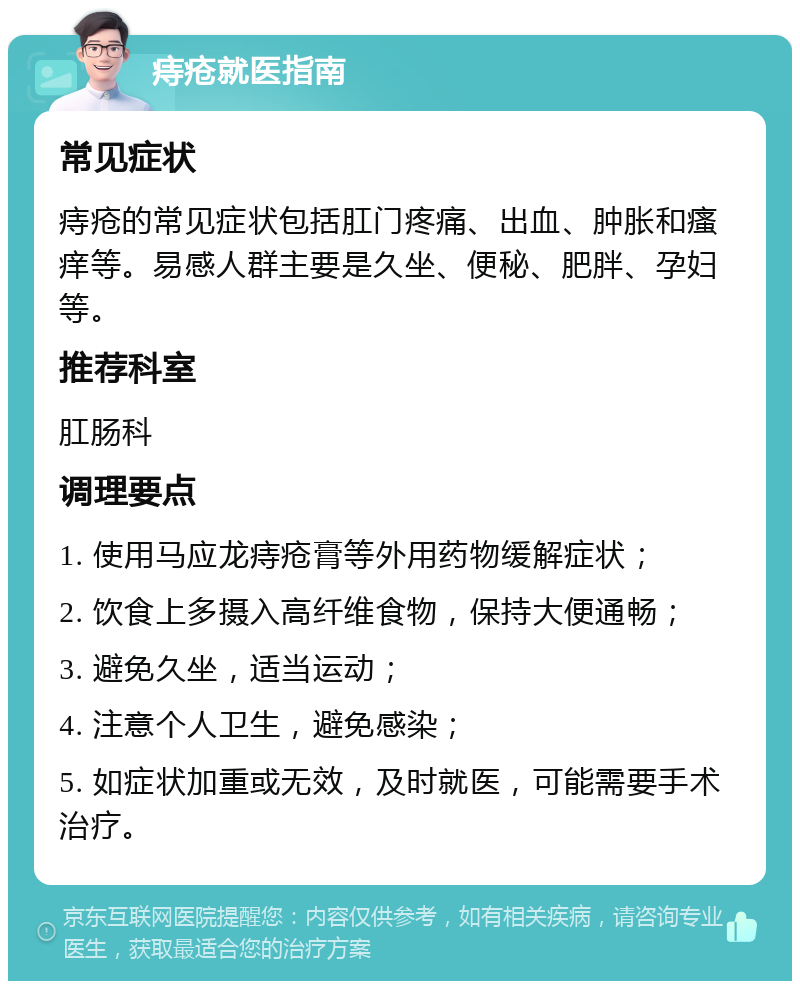 痔疮就医指南

常见症状

痔疮的常见症状包括肛门疼痛、出血、肿胀和瘙痒等。易感人群主要是久坐、便秘、肥胖、孕妇等。

推荐科室

肛肠科

调理要点

1. 使用马应龙痔疮膏等外用药物缓解症状；

2. 饮食上多摄入高纤维食物，保持大便通畅；

3. 避免久坐，适当运动；

4. 注意个人卫生，避免感染；

5. 如症状加重或无效，及时就医，可能需要手术治疗。

京东互联网医院提醒您：内容仅供参考，如有相关疾病，请咨询专业医生，获取最适合您的治疗方案